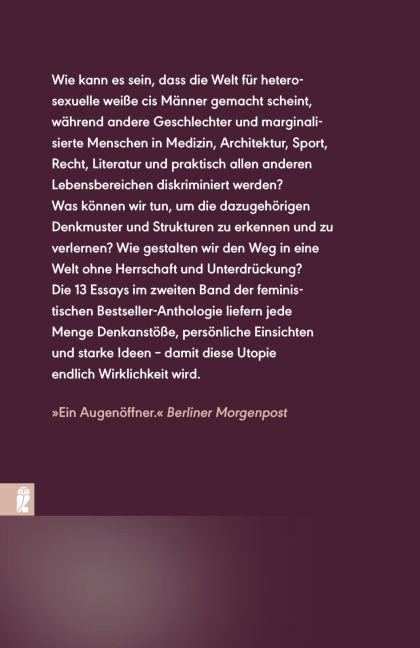 Wie kann es sein, dass die Welt für heterosexuelle weiße cis Männer gemacht scheint, während andere Geschlechter und marginalisierte Menschen in Medizin, Architektur, Sport, Recht, Literatur und praktisch allen anderen Lebensbereichen diskriminiert werden? Was können wir tun, um die dazugehörigen Denkmuster und Strukturen zu erkennen und zu verlernen? Wie gestalten wir den Weg in eine Welt ohne Herrschaft und Unterdrückung? Die 13 Essays im zweiten Band der feministischen Bestseller-Anthologie liefern jede Menge Denkanstöße, persönliche Einsichten und starke Ideen – damit diese Utopie endlich Wirklichkeit wird.

»Ein Augenöffner.« Berliner Morgenpost